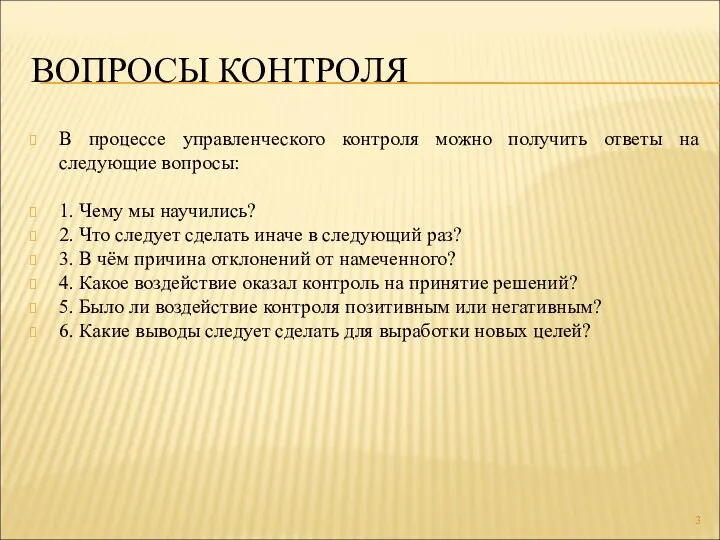 ВОПРОСЫ КОНТРОЛЯ

В процессе управленческого контроля можно получить ответы на следующие вопросы:

1. Чему мы научились?
2. Что следует сделать иначе в следующий раз?
3. В чём причина отклонений от намеченного?
4. Какое воздействие оказал контроль на принятие решений?
5. Было ли воздействие контроля позитивным или негативным?
6. Какие выводы следует сделать для выработки новых целей?

3